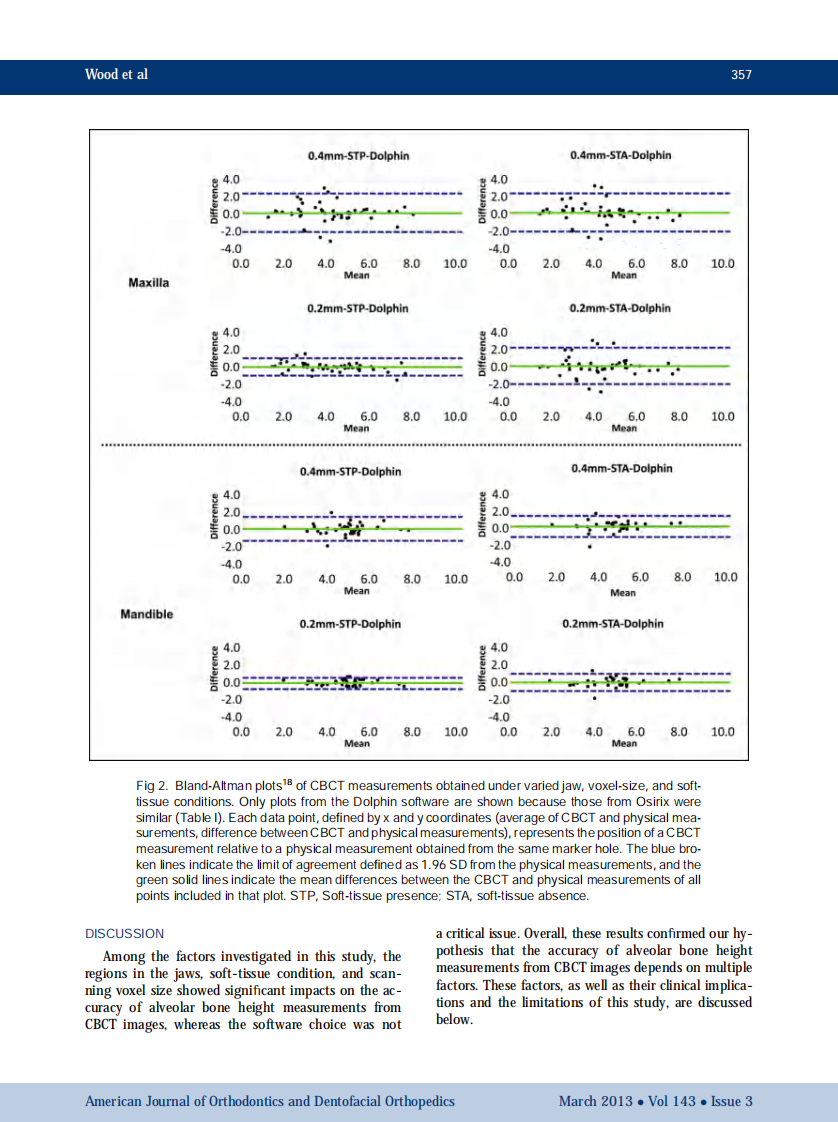 Wood et al 357

Maxilla

0.4mm-STP-Dolphin

Difference

4.0
2.0
0.0
-2.0
-4.0
0.0 2.0 4.0 6.0 8.0 10.0
Mean

0.4mm-STA-Dolphin

Difference

4.0
2.0
0.0
-2.0
-4.0
0.0 2.0 4.0 6.0 8.0 10.0
Mean

0.2mm-STP-Dolphin

Difference

4.0
2.0
0.0
-2.0
-4.0
0.0 2.0 4.0 6.0 8.0 10.0
Mean

0.2mm-STA-Dolphin

Difference

4.0
2.0
0.0
-2.0
-4.0
0.0 2.0 4.0 6.0 8.0 10.0
Mean

Mandible

0.4mm-STP-Dolphin

Difference

4.0
2.0
0.0
-2.0
-4.0
0.0 2.0 4.0 6.0 8.0 10.0
Mean

0.4mm-STA-Dolphin

Difference

4.0
2.0
0.0
-2.0
-4.0
0.0 2.0 4.0 6.0 8.0 10.0
Mean

0.2mm-STP-Dolphin

Difference

4.0
2.0
0.0
-2.0
-4.0
0.0 2.0 4.0 6.0 8.0 10.0
Mean

0.2mm-STA-Dolphin

Difference

4.0
2.0
0.0
-2.0
-4.0
0.0 2.0 4.0 6.0 8.0 10.0
Mean

Fig 2. Bland-Altman plots$^{18}$ of CBCT measurements obtained under varied jaw, voxel-size, and soft-tissue conditions. Only plots from the Dolphin software are shown because those from Osirix were similar (Table I). Each data point, defined by x and y coordinates (average of CBCT and physical measurements, difference between CBCT and physical measurements), represents the position of a CBCT measurement relative to a physical measurement obtained from the same marker hole. The blue broken lines indicate the limit of agreement defined as 1.96 SD from the physical measurements, and the green solid lines indicate the mean differences between the CBCT and physical measurements of all points included in that plot. STP, Soft-tissue presence; STA, soft-tissue absence.

DISCUSSION

Among the factors investigated in this study, the regions in the jaws, soft-tissue condition, and scanning voxel size showed significant impacts on the accuracy of alveolar bone height measurements from CBCT images, whereas the software choice was not a critical issue. Overall, these results confirmed our hypothesis that the accuracy of alveolar bone height measurements from CBCT images depends on multiple factors. These factors, as well as their clinical implications and the limitations of this study, are discussed below.

American Journal of Orthodontics and Dentofacial Orthopedics March 2013 • Vol 143 • Issue 3